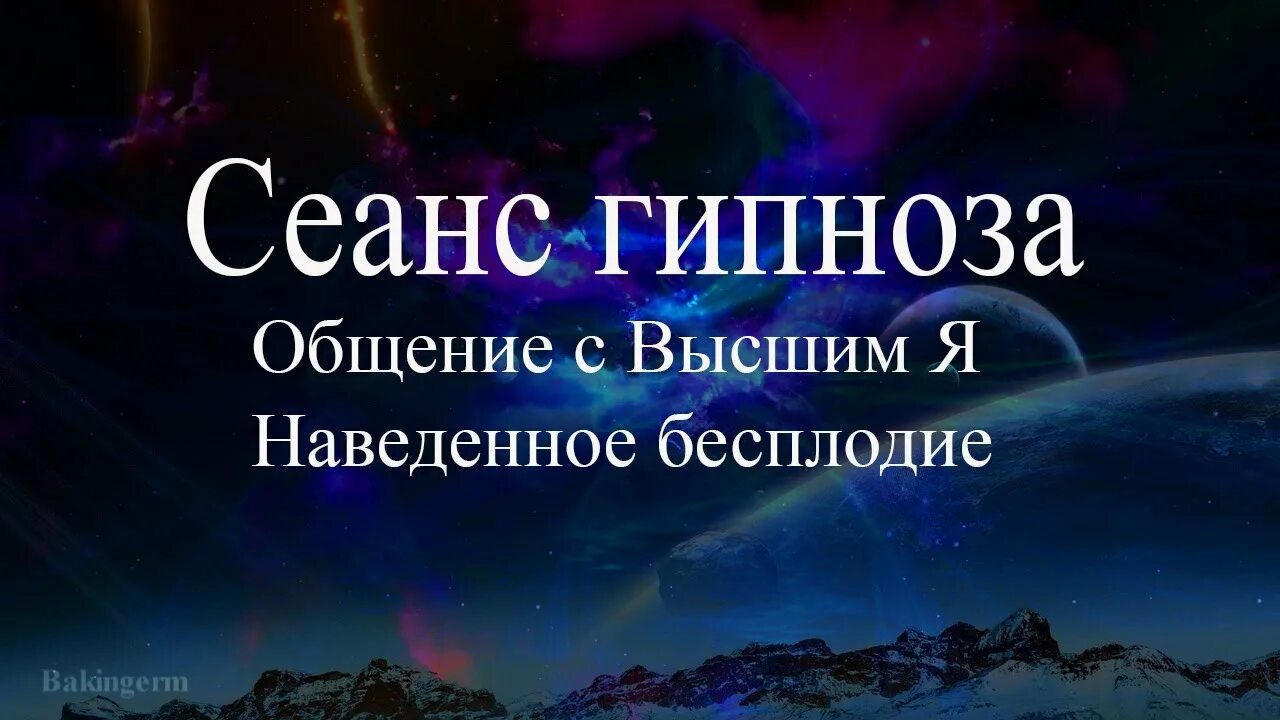 Сеанс гипноза
Общение с Высшим Я
Наведенное бесплодие

Bakingerm